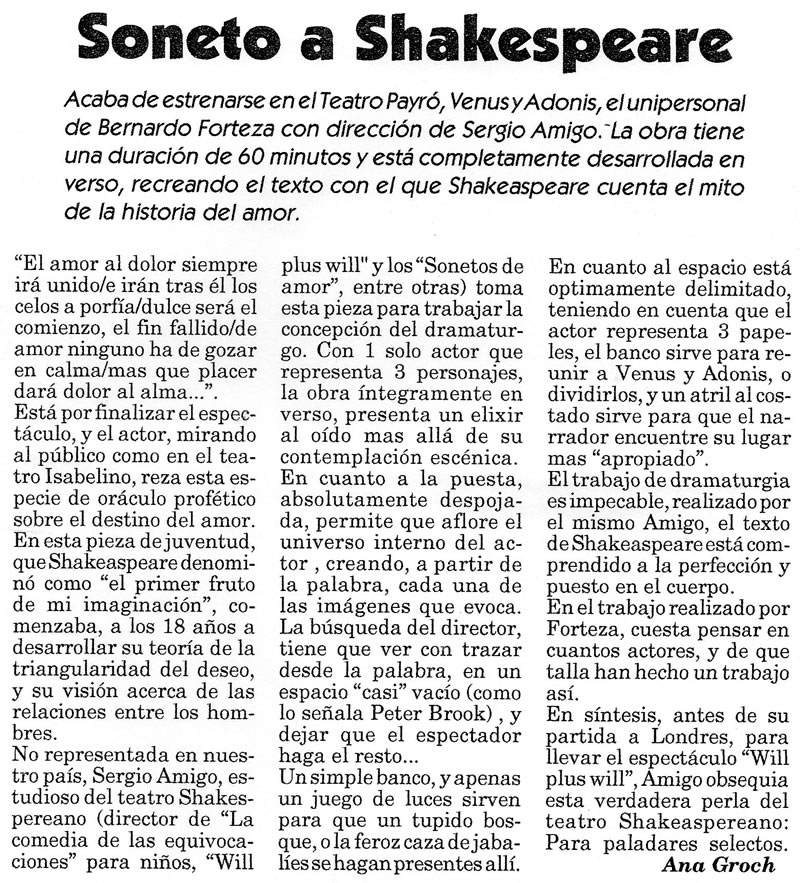 Soneto a Shakespeare

Acaba de estrenarse en el Teatro Payró, Venus y Adonis, el unipersonal de Bernardo Forteza con dirección de Sergio Amigo. La obra tiene una duración de 60 minutos y está completamente desarrollada en verso, recreando el texto con el que Shakeaspeare cuenta el mito de la historia del amor.

"El amor al dolor siempre irá unido/e irán tras él los celos a porfía/dulce será el comienzo, el fin fallido/de amor ninguno ha de gozar en calma/mas que placer dará dolor al alma...".
Está por finalizar el espectáculo, y el actor, mirando al público como en el teatro Isabelino, reza esta especie de oráculo profético sobre el destino del amor.
En esta pieza de juventud, que Shakeaspeare denominó como "el primer fruto de mi imaginación", comenzaba, a los 18 años a desarrollar su teoría de la triangularidad del deseo, y su visión acerca de las relaciones entre los hombres.
No representada en nuestro país, Sergio Amigo, estudioso del teatro Shakespereano (director de "La comedia de las equivocaciones" para niños, "Will plus will" y los "Sonetos de amor", entre otras) toma esta pieza para trabajar la concepción del dramaturgo. Con 1 solo actor que representa 3 personajes, la obra íntegramente en verso, presenta un elixir al oído mas allá de su contemplación escénica.
En cuanto a la puesta, absolutamente despojada, permite que aflore el universo interno del actor , creando, a partir de la palabra, cada una de las imágenes que evoca.
La búsqueda del director, tiene que ver con trazar desde la palabra, en un espacio "casi" vacío (como lo señala Peter Brook) , y dejar que el espectador haga el resto...
Un simple banco, y apenas un juego de luces sirven para que un tupido bosque, o la feroz caza de jabalíes se hagan presentes allí.
En cuanto al espacio está optimamente delimitado, teniendo en cuenta que el actor representa 3 papeles, el banco sirve para reunir a Venus y Adonis, o dividirlos, y un atril al costado sirve para que el narrador encuentre su lugar mas "apropiado".
El trabajo de dramaturgia es impecable, realizado por el mismo Amigo, el texto de Shakeaspeare está comprendido a la perfección y puesto en el cuerpo.
En el trabajo realizado por Forteza, cuesta pensar en cuantos actores, y de que talla han hecho un trabajo así.
En síntesis, antes de su partida a Londres, para llevar el espectáculo "Will plus will", Amigo obsequia esta verdadera perla del teatro Shakeaspereano: Para paladares selectos.
Ana Groch